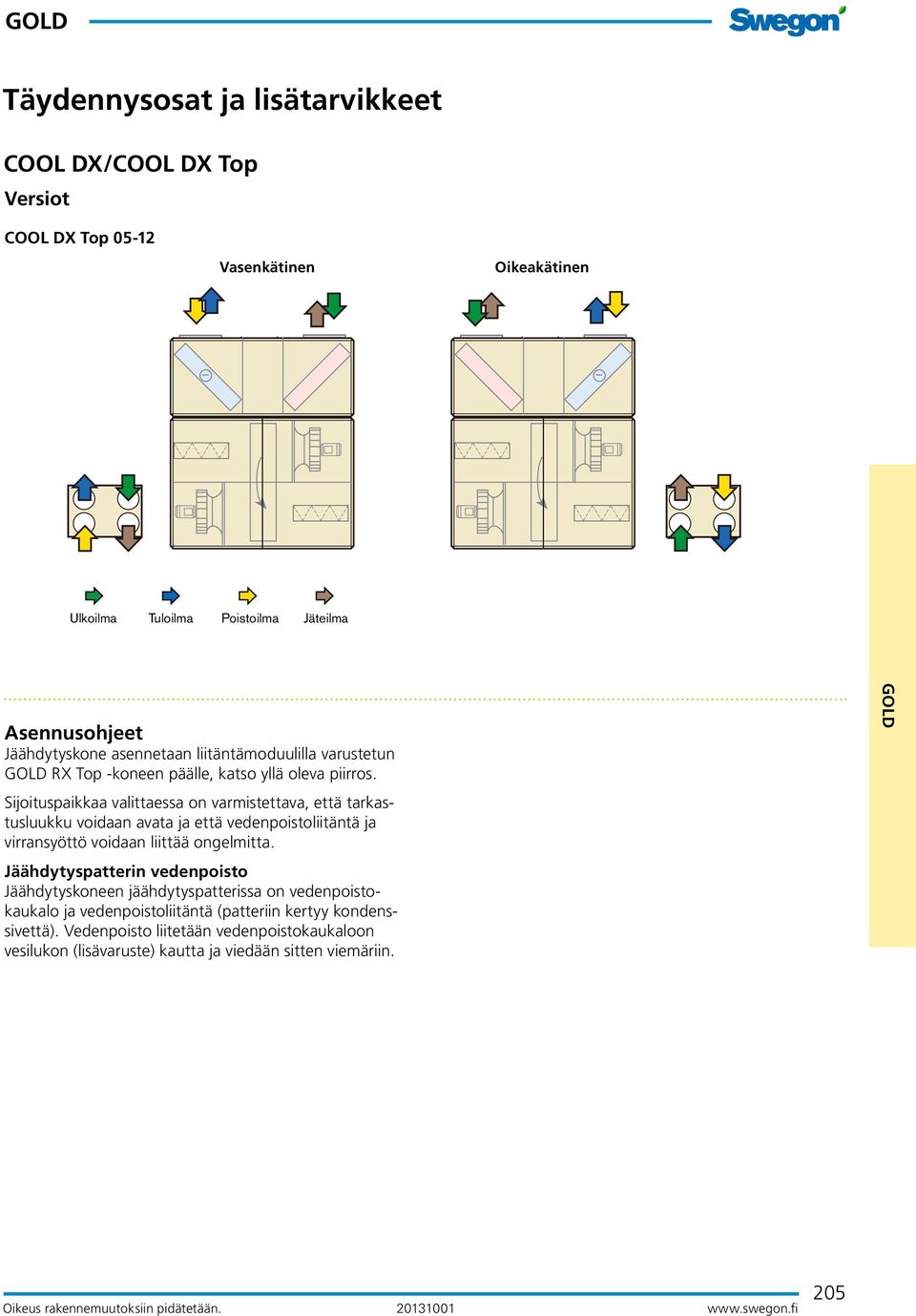 GOLD

Swegon

Täydennysosat ja lisätarvikkeet

COOL DX/COOL DX Top

Versiot

COOL DX Top 05-12

Vasenkätinen

Oikeakätinen

Ulkoilma

Tuloilma

Poistoilma

Jäteilma

GOLD

Asennusohjeet

Jäähdytyskone asennetaan liitäntämoduulilla varustetun GOLD RX Top -koneen päälle, katso yllä oleva piirros.

Sijoituspaikkaa valittaessa on varmistettava, että tarkastusluukku voidaan avata ja että vedenpoistoliitäntä ja virransyöttö voidaan liittää ongelmitta.

Jäähdytyspatterin vedenpoisto

Jäähdytyskoneen jäähdytyspatterissa on vedenpoistokaukalo ja vedenpoistoliitäntä (patteriin kertyy kondenssivettä). Vedenpoisto liitetään vedenpoistokaukaloon vesilukon (lisävaruste) kautta ja viedään sitten viemäriin.

Oikeus rakennemuutoksiin pidätetään.

20131001

www.swegon.fi

205